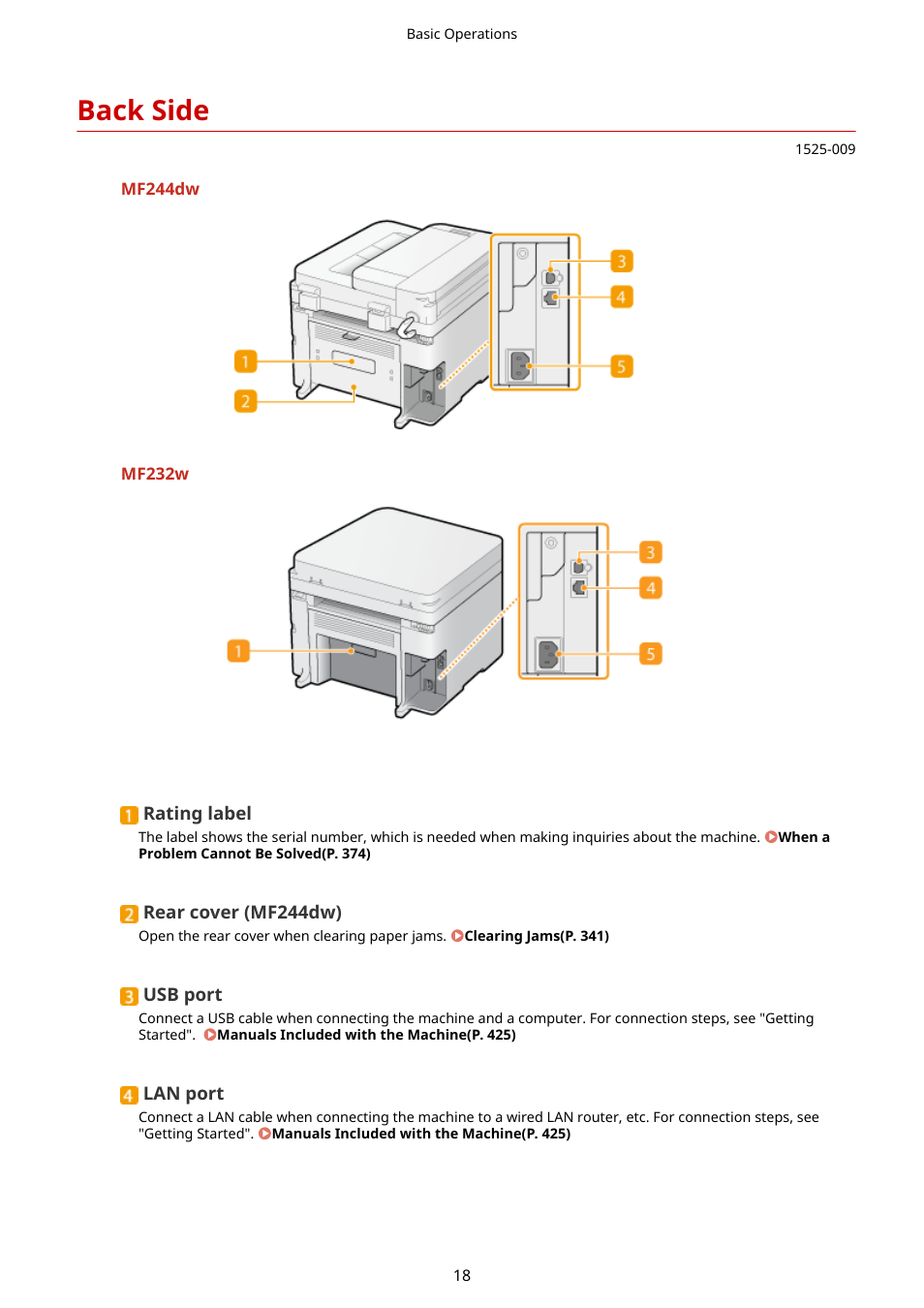 Basic Operations

Back Side

1525-009

MF244dw

1
2
3
4
5

MF232w

1
3
4
5

1 Rating label
The label shows the serial number, which is needed when making inquiries about the machine. When a Problem Cannot Be Solved(P. 374)

2 Rear cover (MF244dw)
Open the rear cover when clearing paper jams. Clearing Jams(P. 341)

3 USB port
Connect a USB cable when connecting the machine and a computer. For connection steps, see "Getting Started". Manuals Included with the Machine(P. 425)

4 LAN port
Connect a LAN cable when connecting the machine to a wired LAN router, etc. For connection steps, see "Getting Started". Manuals Included with the Machine(P. 425)

18